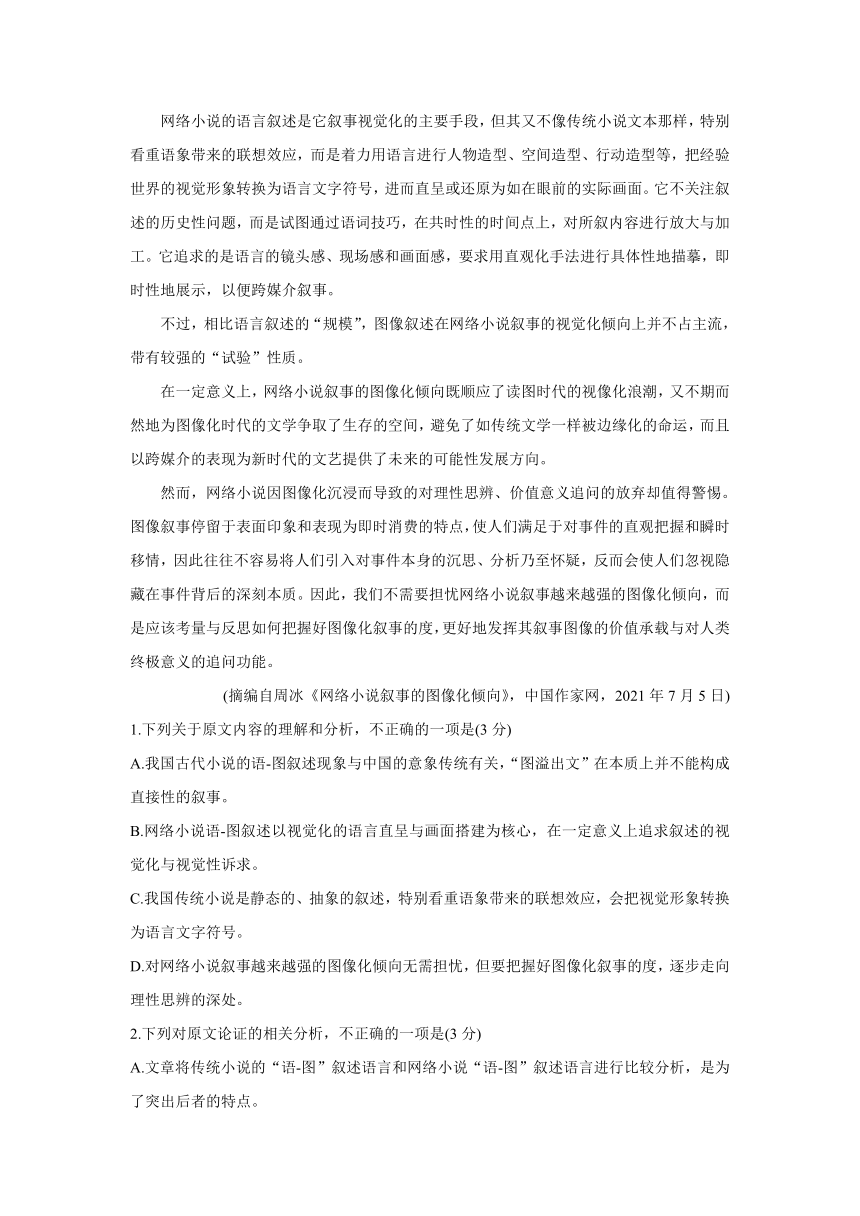 网络小说的语言叙述是它叙事视觉化的主要手段，但其又不像传统小说文本那样，特别看重语象带来的联想效应，而是着力用语言进行人物造型、空间造型、行动造型等，把经验世界的视觉形象转换为语言文字符号，进而直呈或还原为如在眼前的实际画面。它不关注叙述的历史性问题，而是试图通过语词技巧，在共时性的时间点上，对所叙内容进行放大与加工。它追求的是语言的镜头感、现场感和画面感，要求用直观化手法进行具体性地描摹，即时性地展示，以便跨媒介叙事。

不过，相比语言叙述的“规模”，图像叙述在网络小说叙事的视觉化倾向上并不占主流，带有较强的“试验”性质。

在一定意义上，网络小说叙事的图像化倾向既顺应了读图时代的视像化浪潮，又不期而然地为图像化时代的文学争取了生存的空间，避免了如传统文学一样被边缘化的命运，而且以跨媒介的表现为新时代的文艺提供了未来的可能性发展方向。

然而，网络小说因图像化沉浸而导致的对理性思辨、价值意义追问的放弃却值得警惕。图像叙事停留于表面印象和表现为即时消费的特点，使人们满足于对事件的直观把握和瞬时移情，因此往往不容易将人们引入对事件本身的沉思、分析乃至怀疑，反而会使人们忽视隐藏在事件背后的深刻本质。因此，我们不需要担忧网络小说叙事越来越强的图像化倾向，而是应该考量与反思如何把握好图像化叙事的度，更好地发挥其叙事图像的价值承载与对人类终极意义的追问功能。

(摘编自周冰《网络小说叙事的图像化倾向》，中国作家网，2021 年 7 月 5 日)

1.下列关于原文内容的理解和分析，不正确的一项是(3 分)

A.我国古代小说的语-图叙述现象与中国的意象传统有关，“图溢出文”在本质上并不能构成直接性的叙事。

B.网络小说语-图叙述以视觉化的语言直呈与画面搭建为核心，在一定意义上追求叙述的视觉化与视觉性诉求。

C.我国传统小说是静态的、抽象的叙述，特别看重语象带来的联想效应，会把视觉形象转换为语言文字符号。

D.对网络小说叙事越来越强的图像化倾向无需担忧，但要把握好图像化叙事的度，逐步走向理性思辨的深处。

2.下列对原文论证的相关分析，不正确的一项是(3 分)

A.文章将传统小说的“语-图”叙述语言和网络小说“语-图”叙述语言进行比较分析，是为了突出后者的特点。